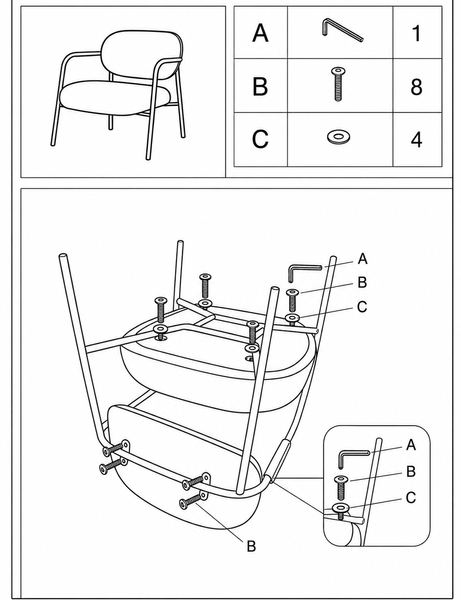 | A | | 1 |
|---|---|---|
| B | | 8 |
| C | | 4 |

A
B
C

A
B
C

B